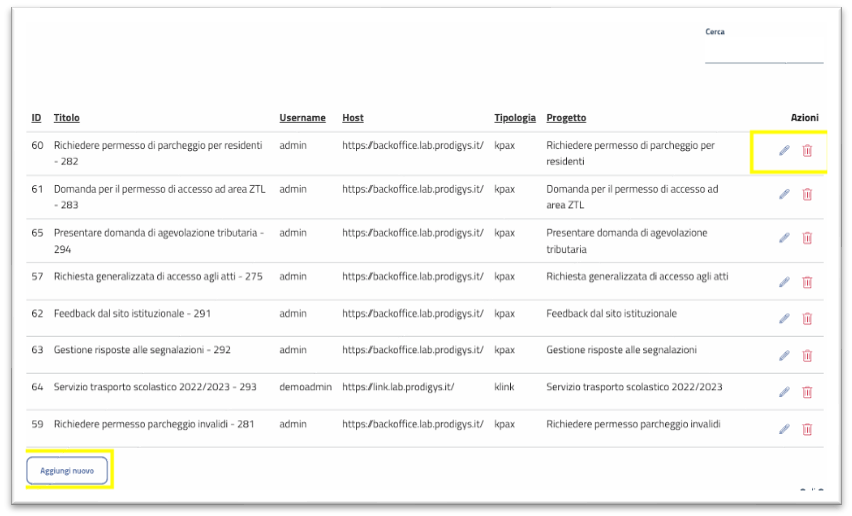 Cerca

| ID | Titolo | Username | Host | Tipologia | Progetto | Azioni |
|---|---|---|---|---|---|---|
| 60 | Richiedere permesso di parcheggio per residenti - 282 | admin | https://backoffice.lab.prodigys.it/ | kpax | Richiedere permesso di parcheggio per residenti | |
| 61 | Domanda per il permesso di accesso ad area ZTL - 283 | admin | https://backoffice.lab.prodigys.it/ | kpax | Domanda per il permesso di accesso ad area ZTL | |
| 65 | Presentare domanda di agevolazione tributaria - 294 | admin | https://backoffice.lab.prodigys.it/ | kpax | Presentare domanda di agevolazione tributaria | |
| 57 | Richiesta generalizzata di accesso agli atti - 275 | admin | https://backoffice.lab.prodigys.it/ | kpax | Richiesta generalizzata di accesso agli atti | |
| 62 | Feedback dal sito istituzionale - 291 | admin | https://backoffice.lab.prodigys.it/ | kpax | Feedback dal sito istituzionale | |
| 63 | Gestione risposte alle segnalazioni - 292 | admin | https://backoffice.lab.prodigys.it/ | kpax | Gestione risposte alle segnalazioni | |
| 64 | Servizio trasporto scolastico 2022/2023 - 293 | demoadmin | https://link.lab.prodigys.it/ | klink | Servizio trasporto scolastico 2022/2023 | |
| 59 | Richiedere permesso parcheggio invalidi - 281 | admin | https://backoffice.lab.prodigys.it/ | kpax | Richiedere permesso parcheggio invalidi | |

Aggiungi nuovo